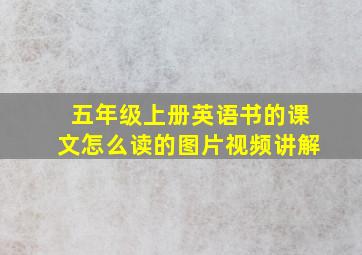 五年级上册英语书的课文怎么读的图片视频讲解